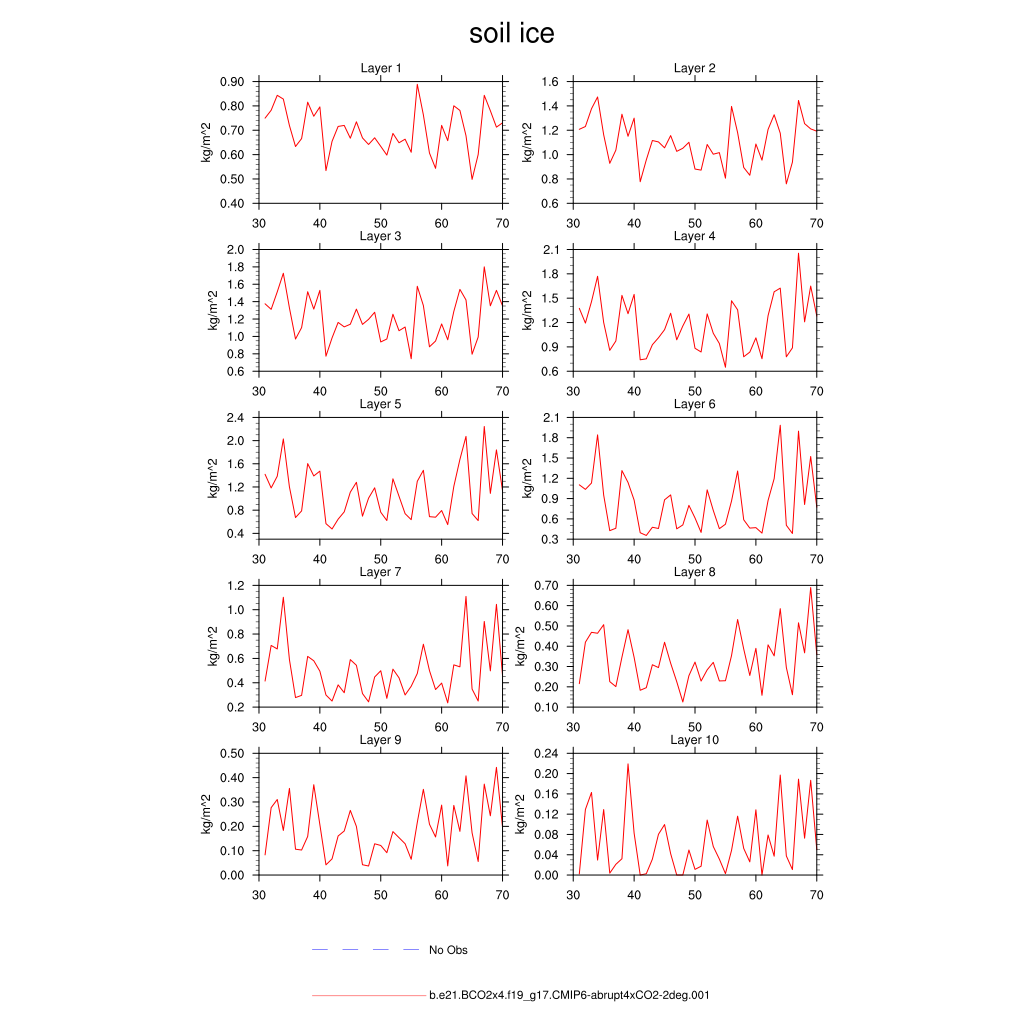 soil ice

Layer 1
kg/m^2
0.90
0.80
0.70
0.60
0.50
0.40
30 40 50 60 70

Layer 2
kg/m^2
1.6
1.4
1.2
1.0
0.8
0.6
30 40 50 60 70

Layer 3
kg/m^2
2.0
1.8
1.6
1.4
1.2
1.0
0.8
0.6
30 40 50 60 70

Layer 4
kg/m^2
2.1
1.8
1.5
1.2
0.9
0.6
30 40 50 60 70

Layer 5
kg/m^2
2.4
2.0
1.6
1.2
0.8
0.4
30 40 50 60 70

Layer 6
kg/m^2
2.1
1.8
1.5
1.2
0.9
0.6
0.3
30 40 50 60 70

Layer 7
kg/m^2
1.2
1.0
0.8
0.6
0.4
0.2
30 40 50 60 70

Layer 8
kg/m^2
0.70
0.60
0.50
0.40
0.30
0.20
0.10
30 40 50 60 70

Layer 9
kg/m^2
0.50
0.40
0.30
0.20
0.10
0.00
30 40 50 60 70

Layer 10
kg/m^2
0.24
0.20
0.16
0.12
0.08
0.04
0.00
30 40 50 60 70

No Obs

b.e21.BCO2x4.f19_g17.CMIP6-abrupt4xCO2-2deg.001